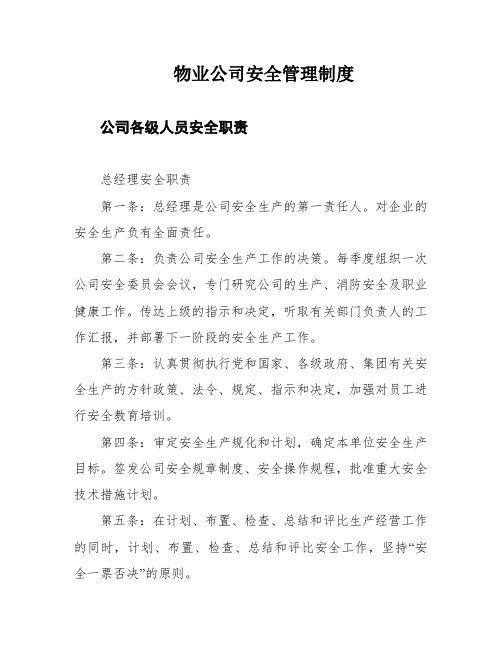 物业公司安全管理制度

公司各级人员安全职责

总经理安全职责

第一条：总经理是公司安全生产的第一责任人。对企业的安全生产负有全面责任。

第二条：负责公司安全生产工作的决策。每季度组织一次公司安全委员会会议，专门研究公司的生产、消防安全及职业健康工作。传达上级的指示和决定，听取有关部门负责人的工作汇报，并部署下一阶段的安全生产工作。

第三条：认真贯彻执行党和国家、各级政府、集团有关安全生产的方针政策、法令、规定、指示和决定，加强对员工进行安全教育培训。

第四条：审定安全生产规化和计划，确定本单位安全生产目标。签发公司安全规章制度、安全操作规程，批准重大安全技术措施计划。

第五条：在计划、布置、检查、总结和评比生产经营工作的同时，计划、布置、检查、总结和评比安全工作，坚持“安全一票否决”的原则。